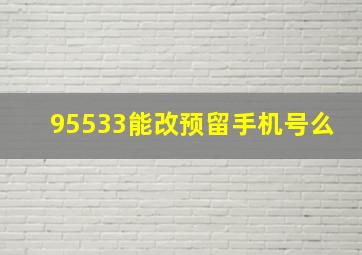 95533能改预留手机号么